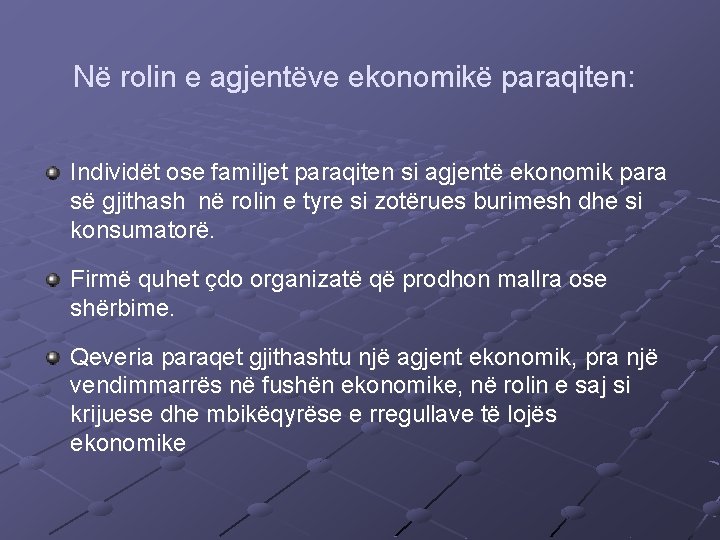 Në rolin e agjentëve ekonomikë paraqiten:

Individët ose familjet paraqiten si agjentë ekonomik para së gjithash në rolin e tyre si zotërues burimesh dhe si konsumatorë.

Firmë quhet çdo organizatë që prodhon mallra ose shërbime.

Qeveria paraqet gjithashtu një agjent ekonomik, pra një vendimmarrës në fushën ekonomike, në rolin e saj si krijuese dhe mbikëqyrëse e rregullave të lojës ekonomike